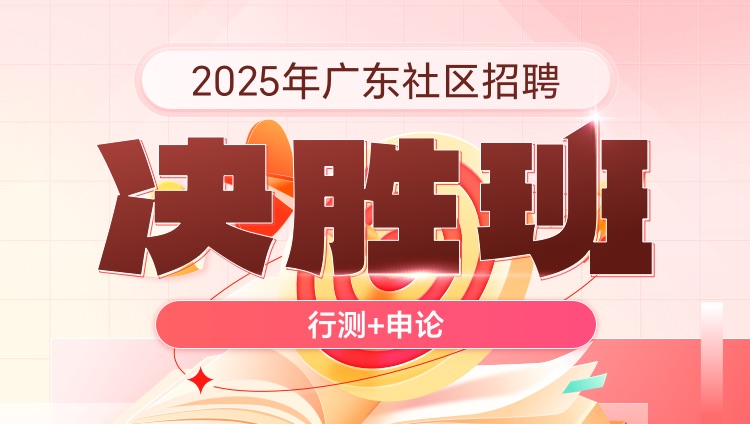 2025年广东社区招聘

决胜班

行测+申论